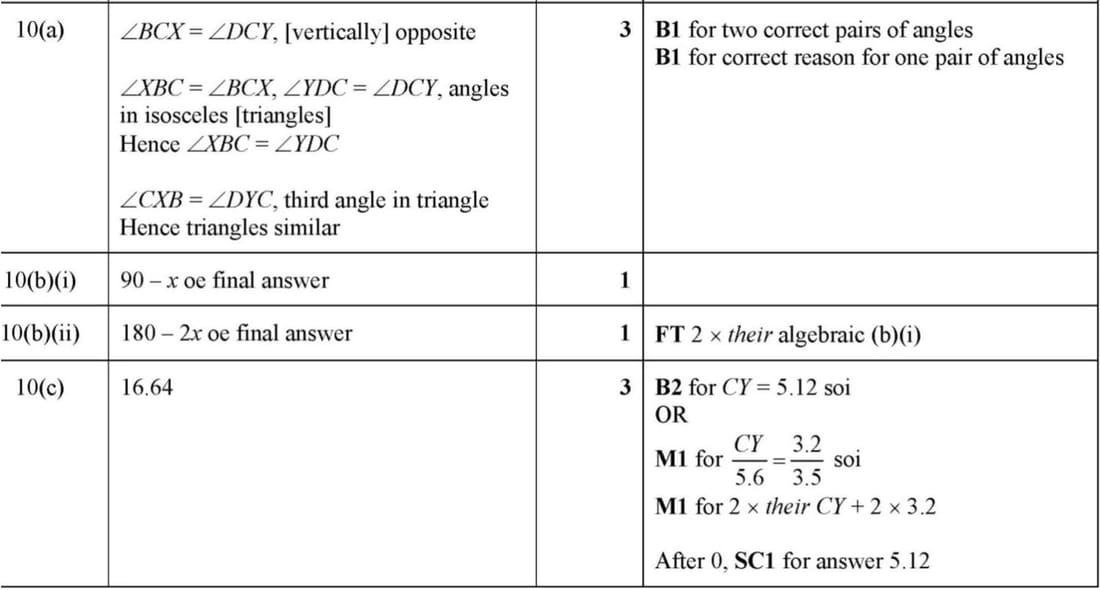 | | | | |
|---|---|---|---|
| 10(a) | $\angle BCX = \angle DCY$, [vertically] opposite<br><br>$\angle XBC = \angle BCX$, $\angle YDC = \angle DCY$, angles in isosceles [triangles]<br>Hence $\angle XBC = \angle YDC$<br><br>$\angle CXB = \angle DYC$, third angle in triangle<br>Hence triangles similar | 3 | **B1** for two correct pairs of angles<br>**B1** for correct reason for one pair of angles |
| 10(b)(i) | $90 - x$ oe final answer | 1 | |
| 10(b)(ii) | $180 - 2x$ oe final answer | 1 | **FT** $2 \times$ *their* algebraic (b)(i) |
| 10(c) | 16.64 | 3 | **B2** for $CY = 5.12$ soi<br>OR<br>**M1** for $\frac{CY}{5.6} = \frac{3.2}{3.5}$ soi<br>**M1** for $2 \times$ *their* $CY + 2 \times 3.2$<br><br>After 0, **SC1** for answer 5.12 |